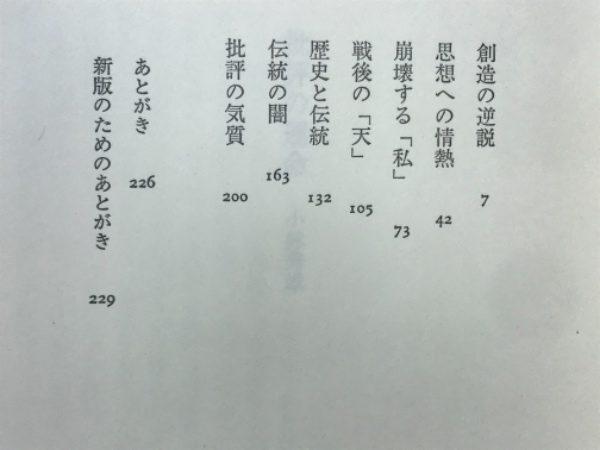 創造の逆説 7

思想への情熱 42

崩壊する「私」 73

戦後の「天」 105

歴史と伝統 132

伝統の闇 163

批評の気質 200

あとがき 226

新版のためのあとがき 229